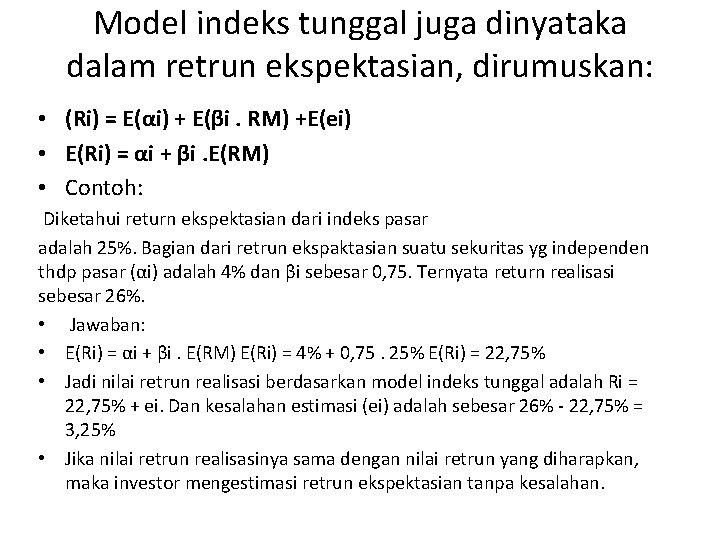 Model indeks tunggal juga dinyataka dalam retrun ekspektasian, dirumuskan:

• (Ri) = E(αi) + E(βi . RM) +E(ei)
• E(Ri) = αi + βi .E(RM)
• Contoh:

Diketahui return ekspektasian dari indeks pasar adalah 25%. Bagian dari retrun ekspaktasian suatu sekuritas yg independen thdp pasar (αi) adalah 4% dan βi sebesar 0,75. Ternyata return realisasi sebesar 26%.

• Jawaban:
• E(Ri) = αi + βi . E(RM) E(Ri) = 4% + 0,75 . 25% E(Ri) = 22,75%
• Jadi nilai retrun realisasi berdasarkan model indeks tunggal adalah Ri = 22,75% + ei. Dan kesalahan estimasi (ei) adalah sebesar 26% - 22,75% = 3,25%
• Jika nilai retrun realisasinya sama dengan nilai retrun yang diharapkan, maka investor mengestimasi retrun ekspektasian tanpa kesalahan.